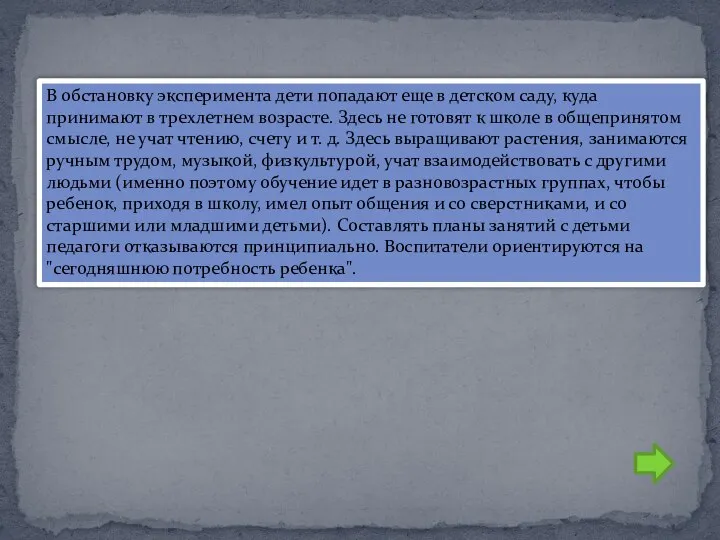 В обстановку эксперимента дети попадают еще в детском саду, куда принимают в трехлетнем возрасте. Здесь не готовят к школе в общепринятом смысле, не учат чтению, счету и т. д. Здесь выращивают растения, занимаются ручным трудом, музыкой, физкультурой, учат взаимодействовать с другими людьми (именно поэтому обучение идет в разновозрастных группах, чтобы ребенок, приходя в школу, имел опыт общения и со сверстниками, и со старшими или младшими детьми). Составлять планы занятий с детьми педагоги отказываются принципиально. Воспитатели ориентируются на "сегодняшнюю потребность ребенка".